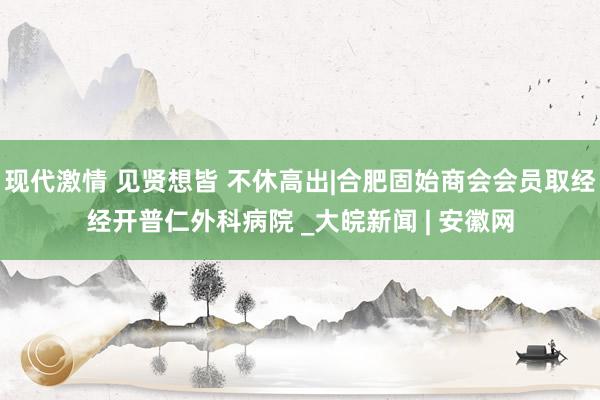 现代激情 见贤想皆 不休高出|合肥固始商会会员取经经开普仁外科病院 _大皖新闻 | 安徽网